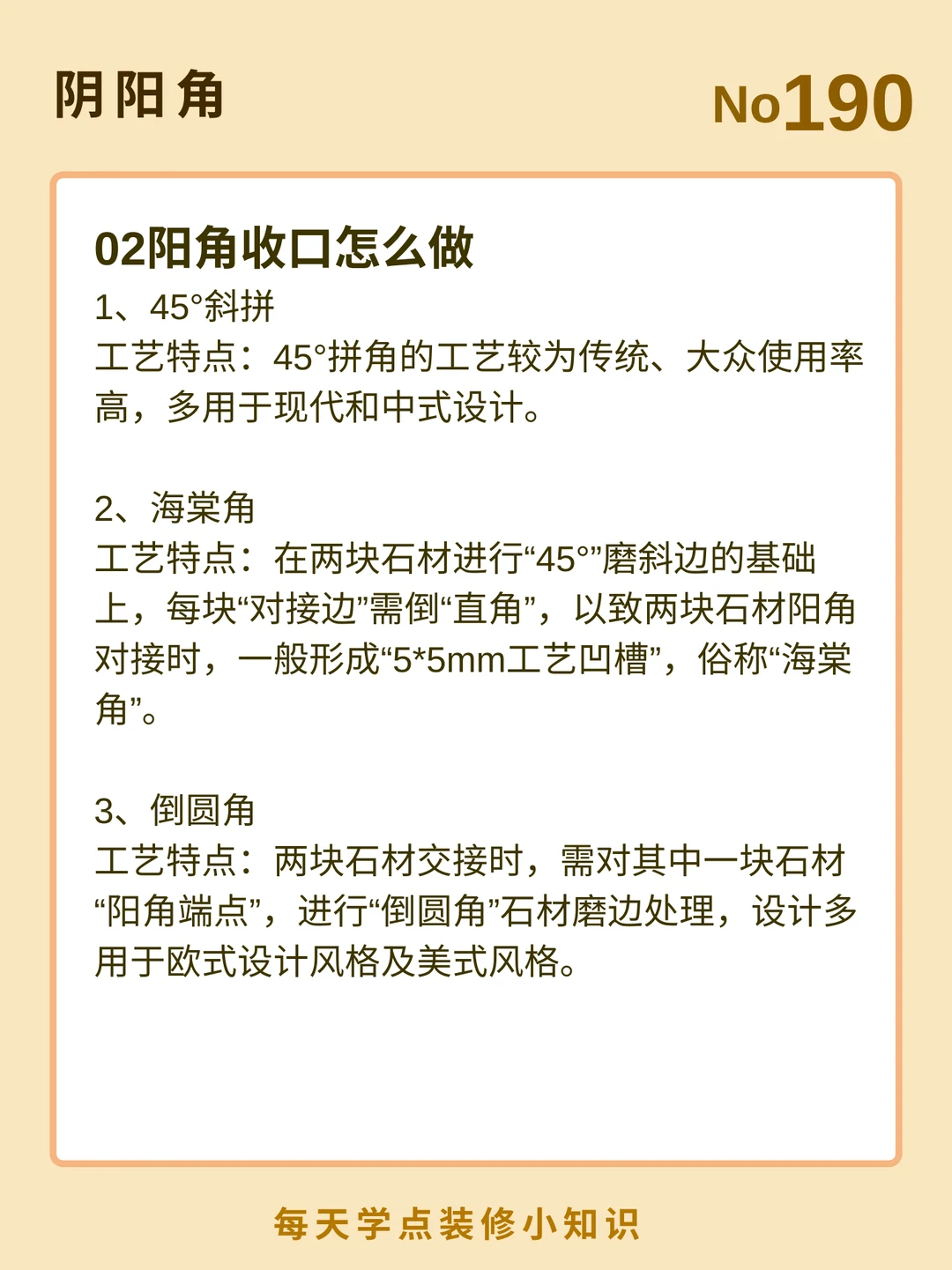 阴阳角

No190

02阳角收口怎么做

1、45°斜拼

工艺特点：45°拼角的工艺较为传统、大众使用率高，多用于现代和中式设计。

2、海棠角

工艺特点：在两块石材进行“45°”磨斜边的基础上，每块“对接边”需倒“直角”，以致两块石材阳角对接时，一般形成“5*5mm工艺凹槽”，俗称“海棠角”。

3、倒圆角

工艺特点：两块石材交接时，需对其中一块石材“阳角端点”，进行“倒圆角”石材磨边处理，设计多用于欧式设计风格及美式风格。

每天学点装修小知识